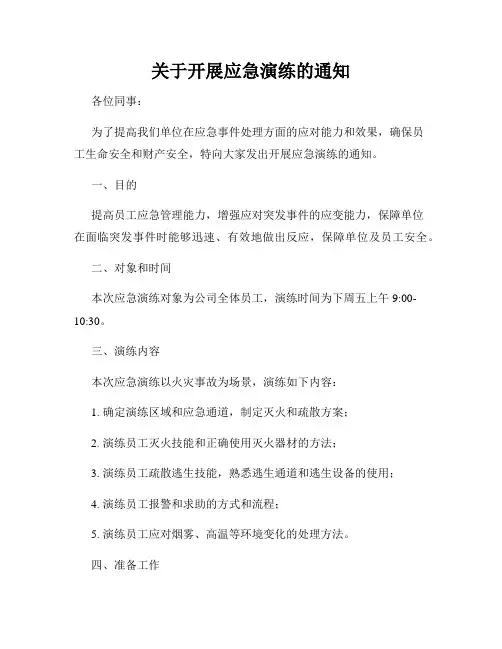 关于开展应急演练的通知

各位同事：

为了提高我们单位在应急事件处理方面的应对能力和效果，确保员工生命安全和财产安全，特向大家发出开展应急演练的通知。

一、目的

提高员工应急管理能力，增强应对突发事件的应变能力，保障单位在面临突发事件时能够迅速、有效地做出反应，保障单位及员工安全。

二、对象和时间

本次应急演练对象为公司全体员工，演练时间为下周五上午 9:00-10:30。

三、演练内容

本次应急演练以火灾事故为场景，演练如下内容：

1. 确定演练区域和应急通道，制定灭火和疏散方案；

2. 演练员工灭火技能和正确使用灭火器材的方法；

3. 演练员工疏散逃生技能，熟悉逃生通道和逃生设备的使用；

4. 演练员工报警和求助的方式和流程；

5. 演练员工应对烟雾、高温等环境变化的处理方法。

四、准备工作